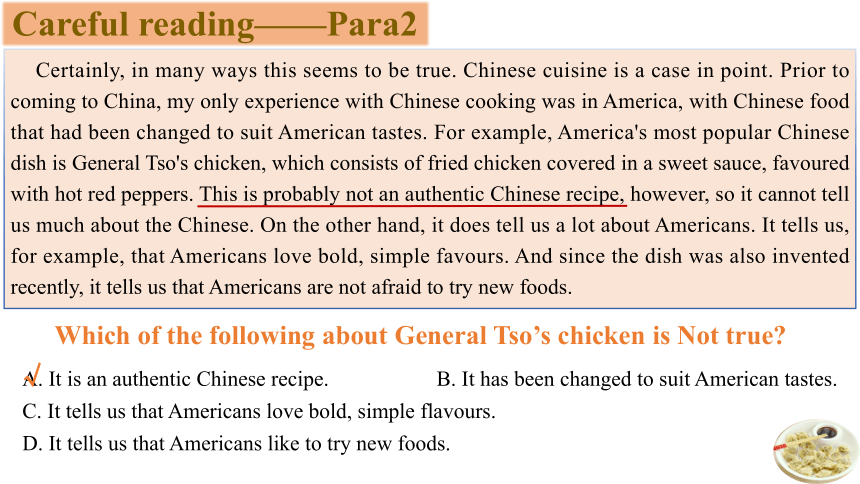 Careful reading——Para2

Certainly, in many ways this seems to be true. Chinese cuisine is a case in point. Prior to coming to China, my only experience with Chinese cooking was in America, with Chinese food that had been changed to suit American tastes. For example, America's most popular Chinese dish is General Tso's chicken, which consists of fried chicken covered in a sweet sauce, favoured with hot red peppers. This is probably not an authentic Chinese recipe, however, so it cannot tell us much about the Chinese. On the other hand, it does tell us a lot about Americans. It tells us, for example, that Americans love bold, simple favours. And since the dish was also invented recently, it tells us that Americans are not afraid to try new foods.

Which of the following about General Tso's chicken is Not true?

A. It is an authentic Chinese recipe.

B. It has been changed to suit American tastes.

C. It tells us that Americans love bold, simple flavours.

D. It tells us that Americans like to try new foods.